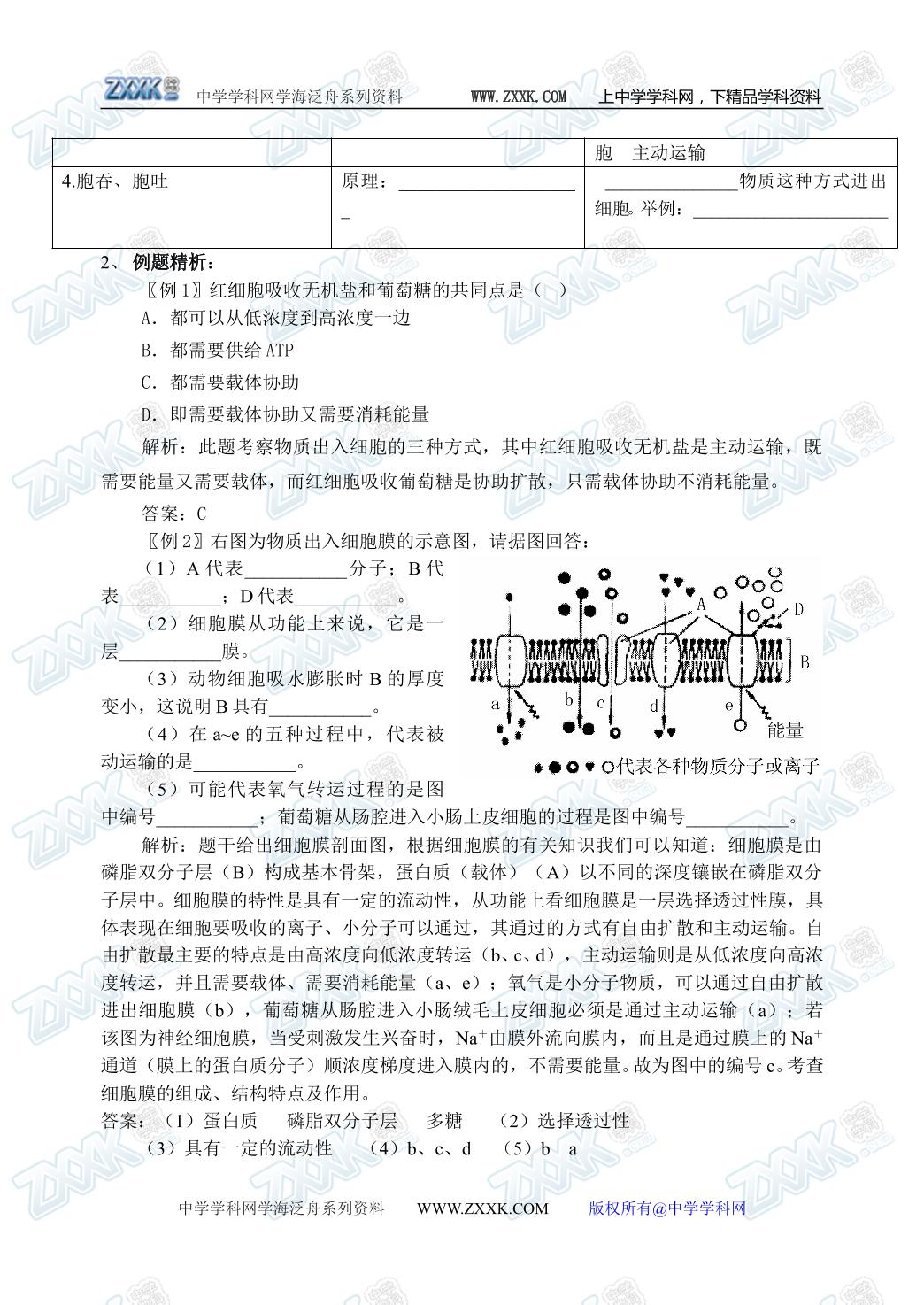 ZXXK 中学学科网学海泛舟系列资料 WWW.ZXXK.COM 上中学学科网，下精品学科资料

|  |  | 胞 主动运输 |
|---|---|---|
| 4.胞吞、胞吐 | 原理：____ | ____物质这种方式进出细胞。举例：____ |

2、例题精析：

〖例1〗红细胞吸收无机盐和葡萄糖的共同点是（ ）

A．都可以从低浓度到高浓度一边

B．都需要供给ATP

C．都需要载体协助

D．即需要载体协助又需要消耗能量

解析：此题考察物质出入细胞的三种方式，其中红细胞吸收无机盐是主动运输，既需要能量又需要载体，而红细胞吸收葡萄糖是协助扩散，只需载体协助不消耗能量。

答案：C

〖例2〗右图为物质出入细胞膜的示意图，请据图回答：

（1）A代表____分子；B代表____；D代表____。

（2）细胞膜从功能上来说，它是一层____膜。

（3）动物细胞吸水膨胀时B的厚度变小，这说明B具有____。

（4）在a~e的五种过程中，代表被动运输的是____。

（5）可能代表氧气转运过程的是图中编号____；葡萄糖从肠腔进入小肠上皮细胞的过程是图中编号____。

A D B a b c d e 能量

代表各种物质分子或离子

解析：题干给出细胞膜剖面图，根据细胞膜的有关知识我们可以知道：细胞膜是由磷脂双分子层（B）构成基本骨架，蛋白质（载体）（A）以不同的深度镶嵌在磷脂双分子层中。细胞膜的特性是具有一定的流动性，从功能上看细胞膜是一层选择透过性膜，具体表现在细胞要吸收的离子、小分子可以通过，其通过的方式有自由扩散和主动运输。自由扩散最主要的特点是由高浓度向低浓度转运（b、c、d），主动运输则是从低浓度向高浓度转运，并且需要载体、需要消耗能量（a、e）；氧气是小分子物质，可以通过自由扩散进出细胞膜（b），葡萄糖从肠腔进入小肠绒毛上皮细胞必须是通过主动运输（a）；若该图为神经细胞膜，当受刺激发生兴奋时，$Na^+$由膜外流向膜内，而且是通过膜上的$Na^+$通道（膜上的蛋白质分子）顺浓度梯度进入膜内的，不需要能量。故为图中的编号c。考查细胞膜的组成、结构特点及作用。

答案：（1）蛋白质 磷脂双分子层 多糖 （2）选择透过性

（3）具有一定的流动性 （4）b、c、d （5）b a

中学学科网学海泛舟系列资料 WWW.ZXXK.COM 版权所有@中学学科网

ZXXK